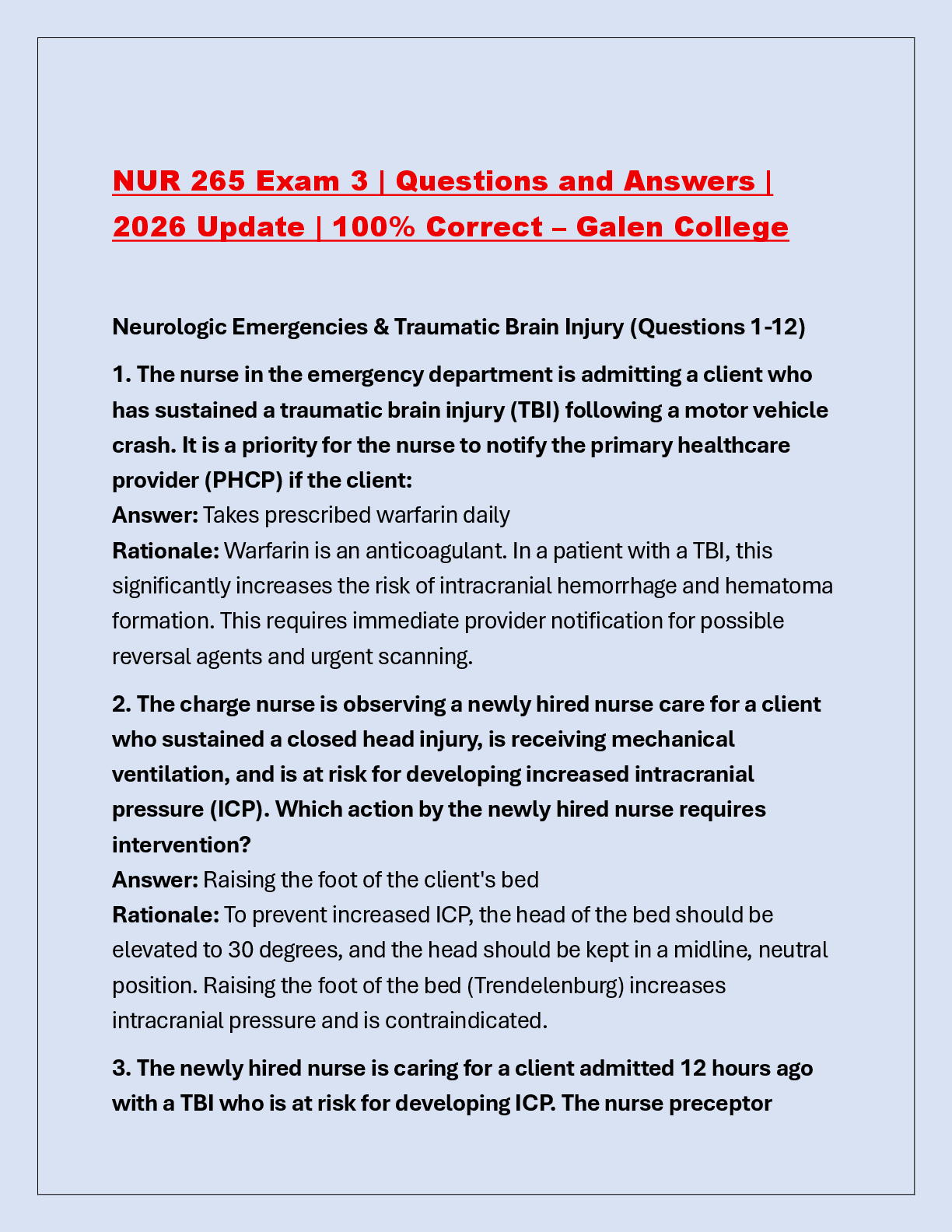 NUR 265 Exam 3 | Questions and Answers | 2026 Update | 100% Correct – Galen College

Neurologic Emergencies & Traumatic Brain Injury (Questions 1-12)

1. The nurse in the emergency department is admitting a client who has sustained a traumatic brain injury (TBI) following a motor vehicle crash. It is a priority for the nurse to notify the primary healthcare provider (PHCP) if the client:
Answer: Takes prescribed warfarin daily
Rationale: Warfarin is an anticoagulant. In a patient with a TBI, this significantly increases the risk of intracranial hemorrhage and hematoma formation. This requires immediate provider notification for possible reversal agents and urgent scanning.

2. The charge nurse is observing a newly hired nurse care for a client who sustained a closed head injury, is receiving mechanical ventilation, and is at risk for developing increased intracranial pressure (ICP). Which action by the newly hired nurse requires intervention?
Answer: Raising the foot of the client's bed
Rationale: To prevent increased ICP, the head of the bed should be elevated to 30 degrees, and the head should be kept in a midline, neutral position. Raising the foot of the bed (Trendelenburg) increases intracranial pressure and is contraindicated.

3. The newly hired nurse is caring for a client admitted 12 hours ago with a TBI who is at risk for developing ICP. The nurse preceptor